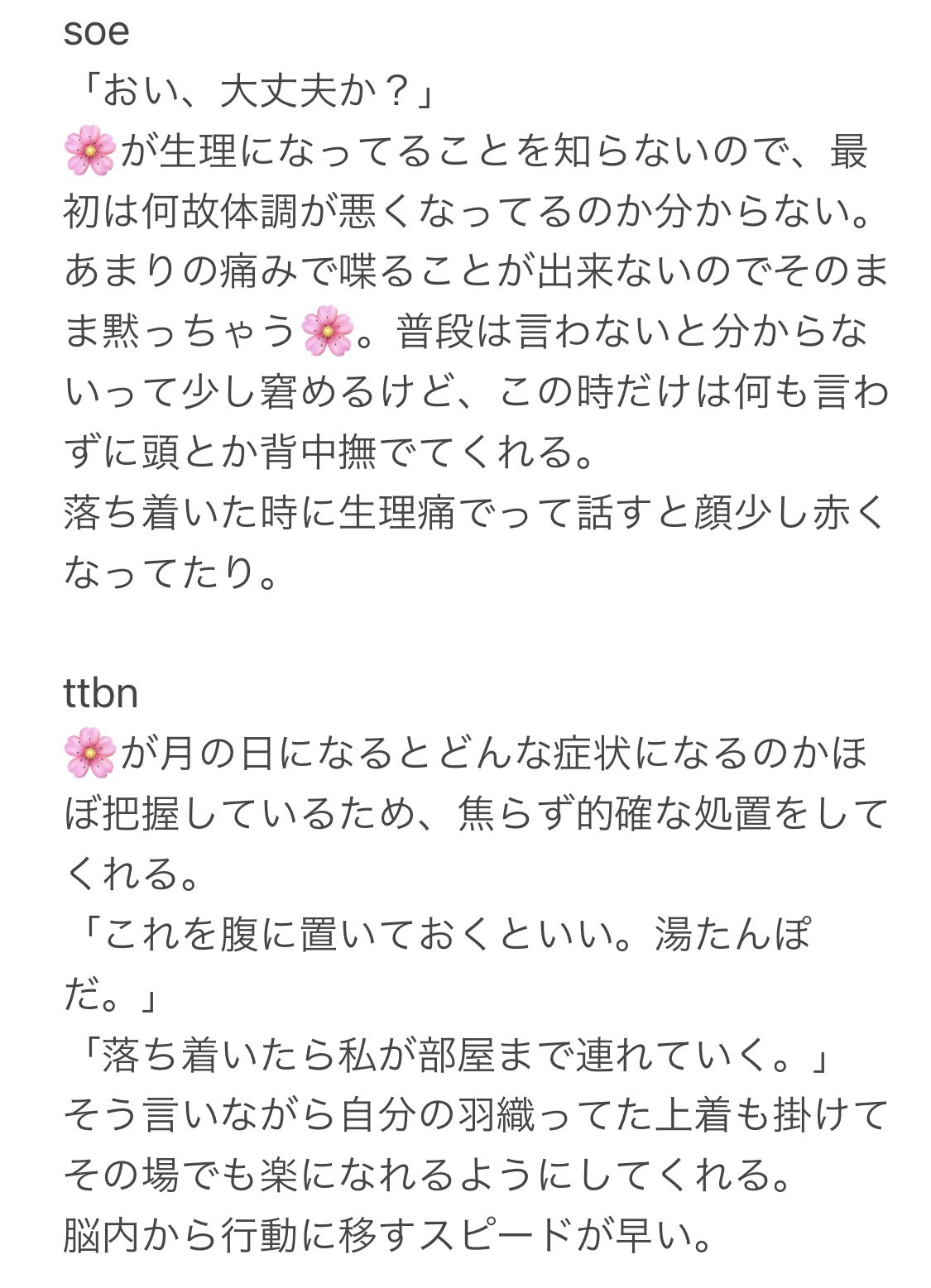 soe
「おい、大丈夫か？」
🌸が生理になってることを知らないので、最初は何故体調が悪くなってるのか分からない。あまりの痛みで喋ることが出来ないのでそのまま黙っちゃう🌸。普段は言わないと分からないって少し窘めるけど、この時だけは何も言わずに頭とか背中撫でてくれる。
落ち着いた時に生理痛でって話すと顔少し赤くなってたり。

ttbn
🌸が月の日になるとどんな症状になるのかほぼ把握しているため、焦らず的確な処置をしてくれる。
「これを腹に置いておくといい。湯たんぽだ。」
「落ち着いたら私が部屋まで連れていく。」
そう言いながら自分の羽織ってた上着も掛けてその場でも楽になれるようにしてくれる。
脳内から行動に移すスピードが早い。